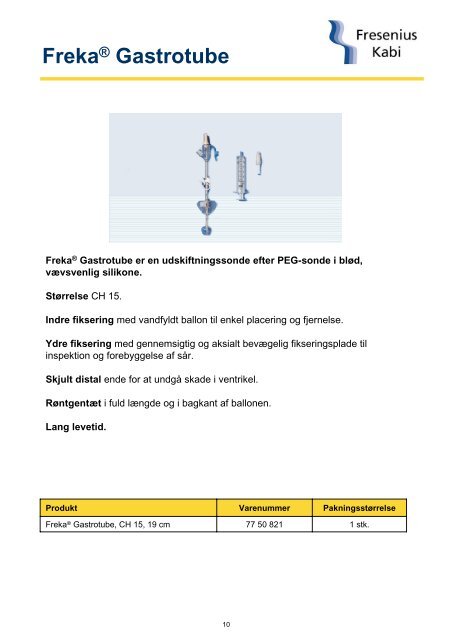 Freka® Gastrotube

Fresenius Kabi

Freka® Gastrotube er en udskiftningssonde efter PEG-sonde i blød, vævsvenlig silikone.

Størrelse CH 15.

Indre fiksering med vandfyldt ballon til enkel placering og fjernelse.

Ydre fiksering med gennemsigtig og aksialt bevægelig fikseringsplade til inspektion og forebyggelse af sår.

Skjult distal ende for at undgå skade i ventrikel.

Røntgentæt i fuld længde og i bagkant af ballonen.

Lang levetid.

| Produkt | Varenummer | Pakningsstørrelse |
|---|---|---|
| Freka® Gastrotube, CH 15, 19 cm | 77 50 821 | 1 stk. |

10